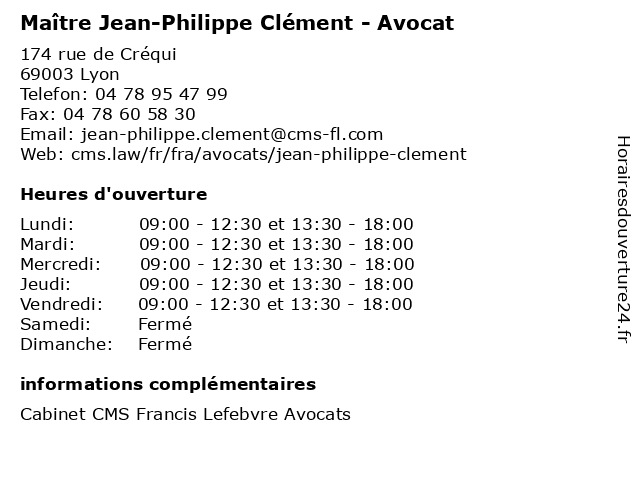 Maître Jean-Philippe Clément - Avocat

174 rue de Créqui
69003 Lyon
Telefon: 04 78 95 47 99
Fax: 04 78 60 58 30
Email: jean-philippe.clement@cms-fl.com
Web: cms.law/fr/fra/avocats/jean-philippe-clement

Heures d'ouverture

| | |
|---|---|
| Lundi: | 09:00 - 12:30 et 13:30 - 18:00 |
| Mardi: | 09:00 - 12:30 et 13:30 - 18:00 |
| Mercredi: | 09:00 - 12:30 et 13:30 - 18:00 |
| Jeudi: | 09:00 - 12:30 et 13:30 - 18:00 |
| Vendredi: | 09:00 - 12:30 et 13:30 - 18:00 |
| Samedi: | Fermé |
| Dimanche: | Fermé |

informations complémentaires

Cabinet CMS Francis Lefebvre Avocats

Horairesdouverture24.fr